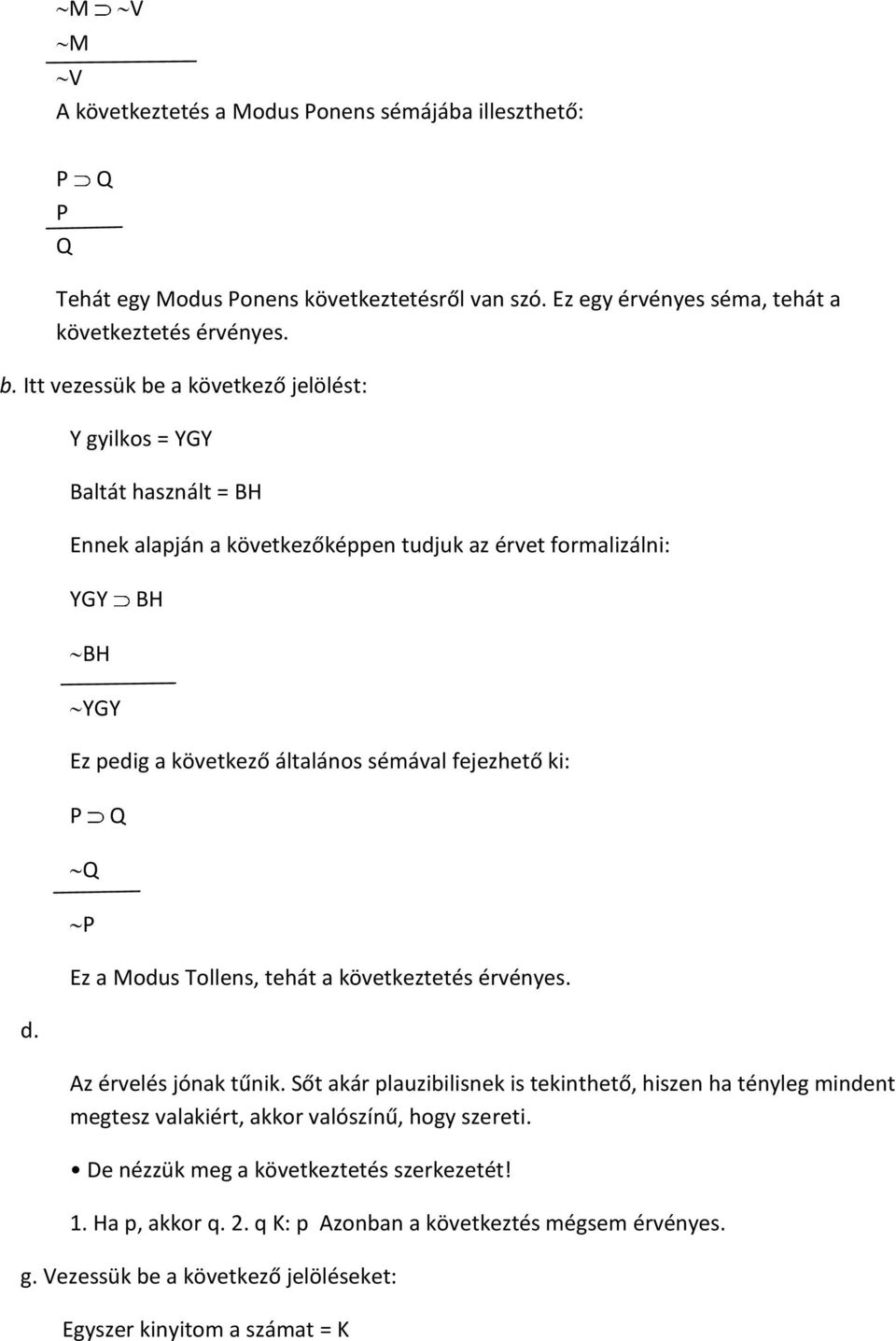 $\sim M \supset \sim V$

$\sim M$

$\sim V$

A következtetés a Modus Ponens sémájába illeszthető:

$P \supset Q$

$P$

$Q$

Tehát egy Modus Ponens következtetésről van szó. Ez egy érvényes séma, tehát a következtetés érvényes.

b. Itt vezessük be a következő jelölést:

Y gyilkos = YGY

Baltát használt = BH

Ennek alapján a következőképpen tudjuk az érvet formalizálni:

$YGY \supset BH$

$\sim BH$

$\sim YGY$

Ez pedig a következő általános sémával fejezhető ki:

$P \supset Q$

$\sim Q$

$\sim P$

Ez a Modus Tollens, tehát a következtetés érvényes.

d.

Az érvelés jónak tűnik. Sőt akár plauzibilisnek is tekinthető, hiszen ha tényleg mindent megtesz valakiért, akkor valószínű, hogy szereti.

• De nézzük meg a következtetés szerkezetét!

1. Ha p, akkor q. 2. q K: p Azonban a következtés mégsem érvényes.

g. Vezessük be a következő jelöléseket:

Egyszer kinyitom a számat = K